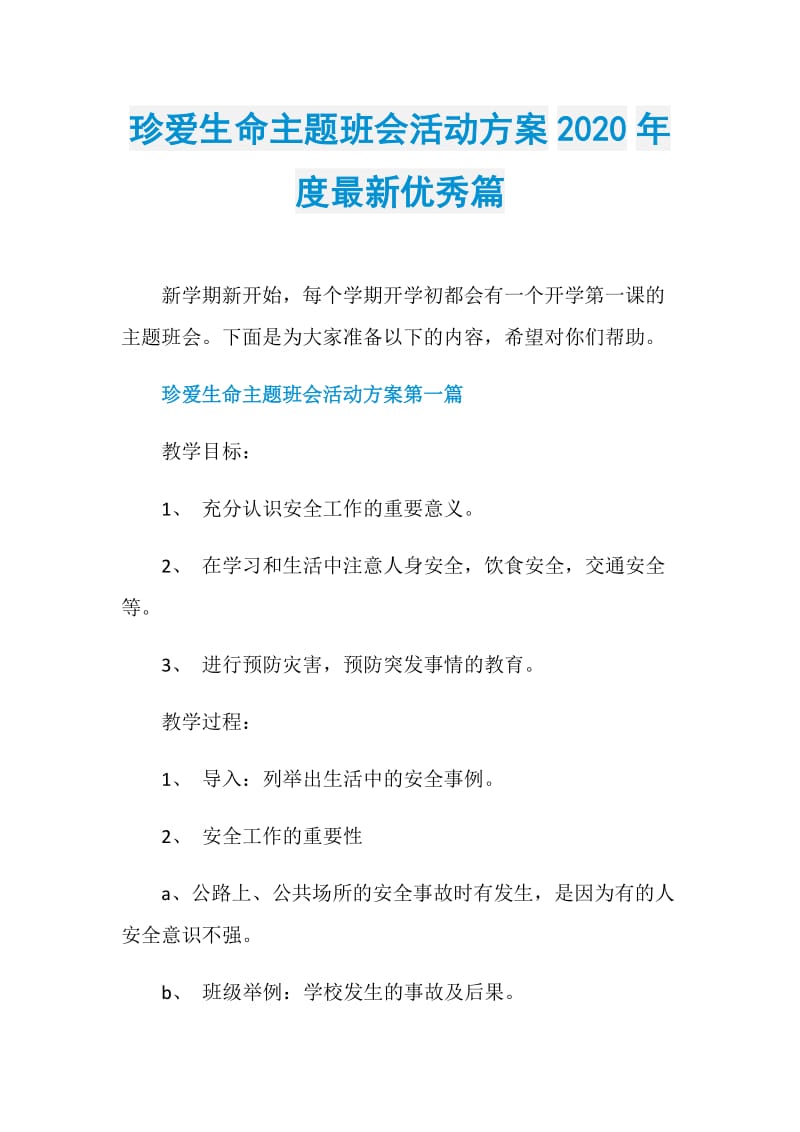 珍爱生命主题班会活动方案2020年度最新优秀篇

新学期新开始，每个学期开学初都会有一个开学第一课的主题班会。下面是为大家准备以下的内容，希望对你们帮助。

珍爱生命主题班会活动方案第一篇

教学目标：

1、 充分认识安全工作的重要意义。

2、 在学习和生活中注意人身安全，饮食安全，交通安全等。

3、 进行预防灾害，预防突发事情的教育。

教学过程：

1、 导入：列举出生活中的安全事例。

2、 安全工作的重要性

a、公路上、公共场所的安全事故时有发生，是因为有的人安全意识不强。

b、 班级举例：学校发生的事故及后果。